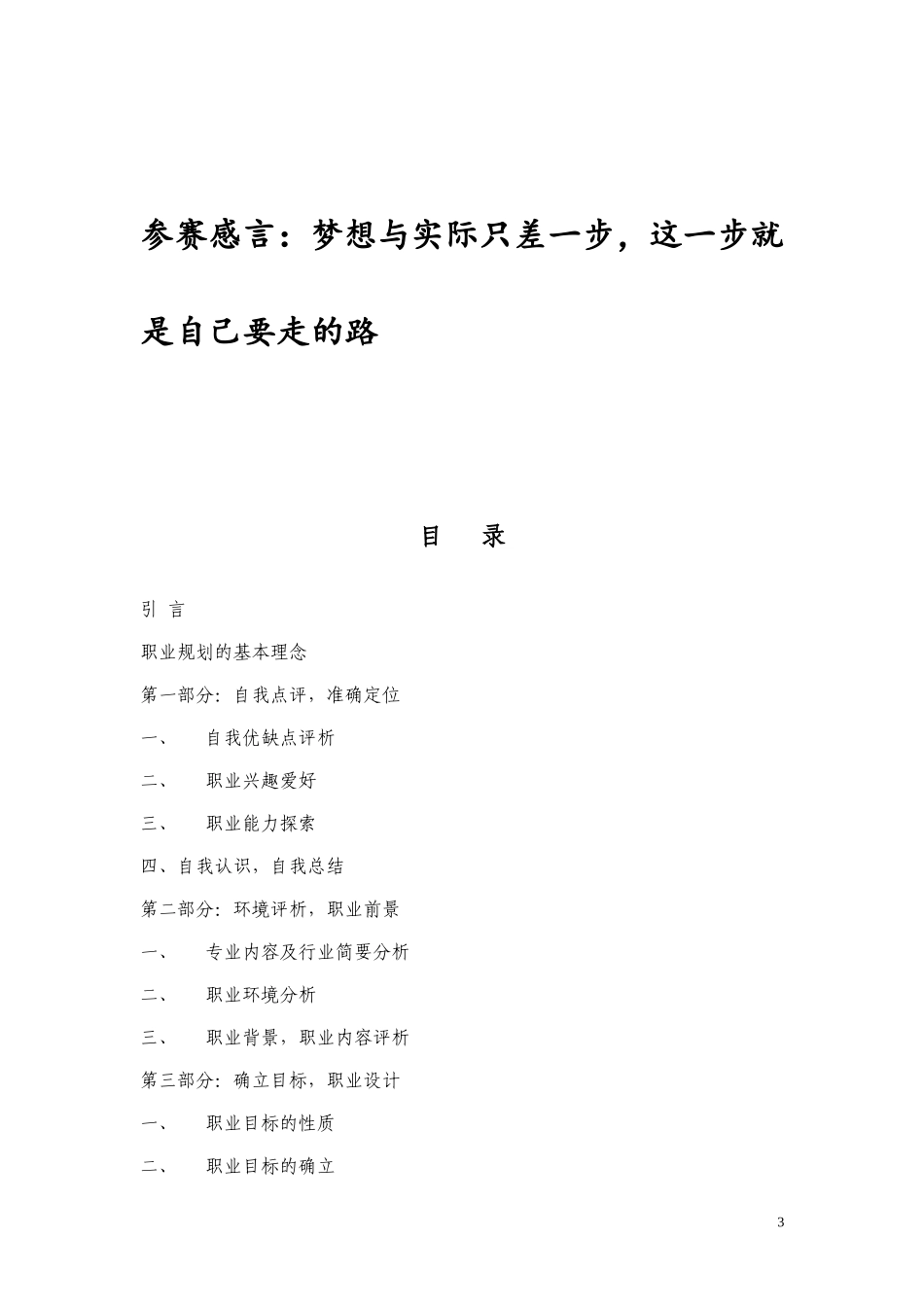 参赛感言：梦想与实际只差一步，这一步就是自己要走的路

目　录

引 言

职业规划的基本理念

第一部分：自我点评，准确定位

一、　自我优缺点评析

二、　职业兴趣爱好

三、　职业能力探索

四、自我认识，自我总结

第二部分：环境评析，职业前景

一、　专业内容及行业简要分析

二、　职业环境分析

三、　职业背景，职业内容评析

第三部分：确立目标，职业设计

一、　职业目标的性质

二、　职业目标的确立

3